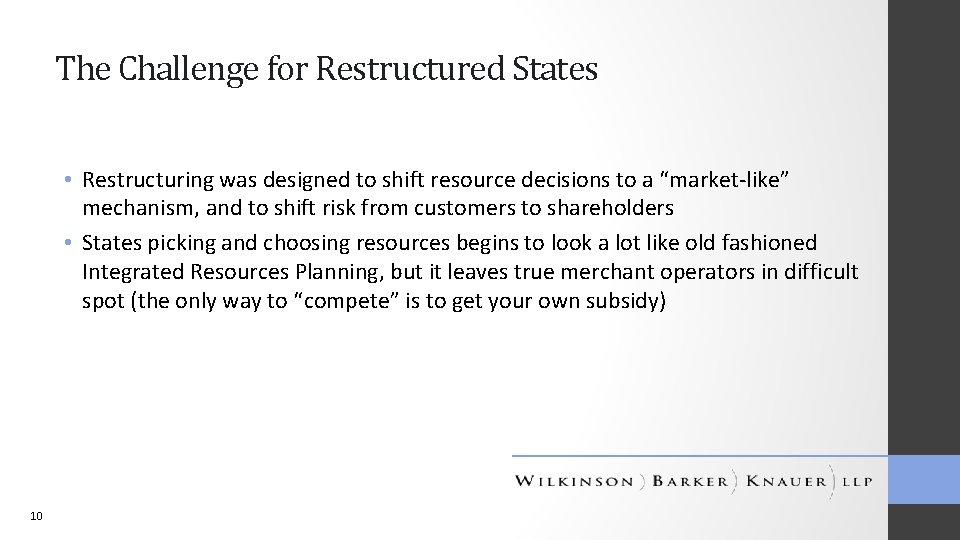 The Challenge for Restructured States

• Restructuring was designed to shift resource decisions to a “market-like” mechanism, and to shift risk from customers to shareholders
• States picking and choosing resources begins to look a lot like old fashioned Integrated Resources Planning, but it leaves true merchant operators in difficult spot (the only way to “compete” is to get your own subsidy)

WILKINSON ) BARKER ) KNAUER ) LLP

10